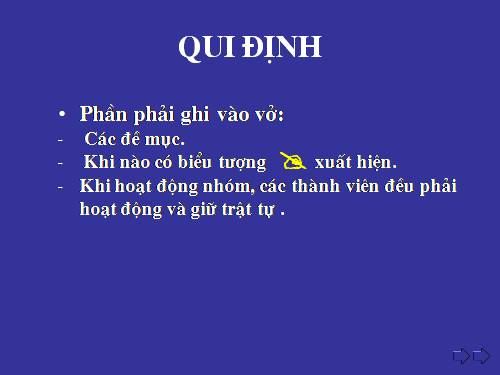 QUI ĐỊNH

• Phần phải ghi vào vở:
- Các đề mục.
- Khi nào có biểu tượng xuất hiện.
- Khi hoạt động nhóm, các thành viên đều phải hoạt động và giữ trật tự .